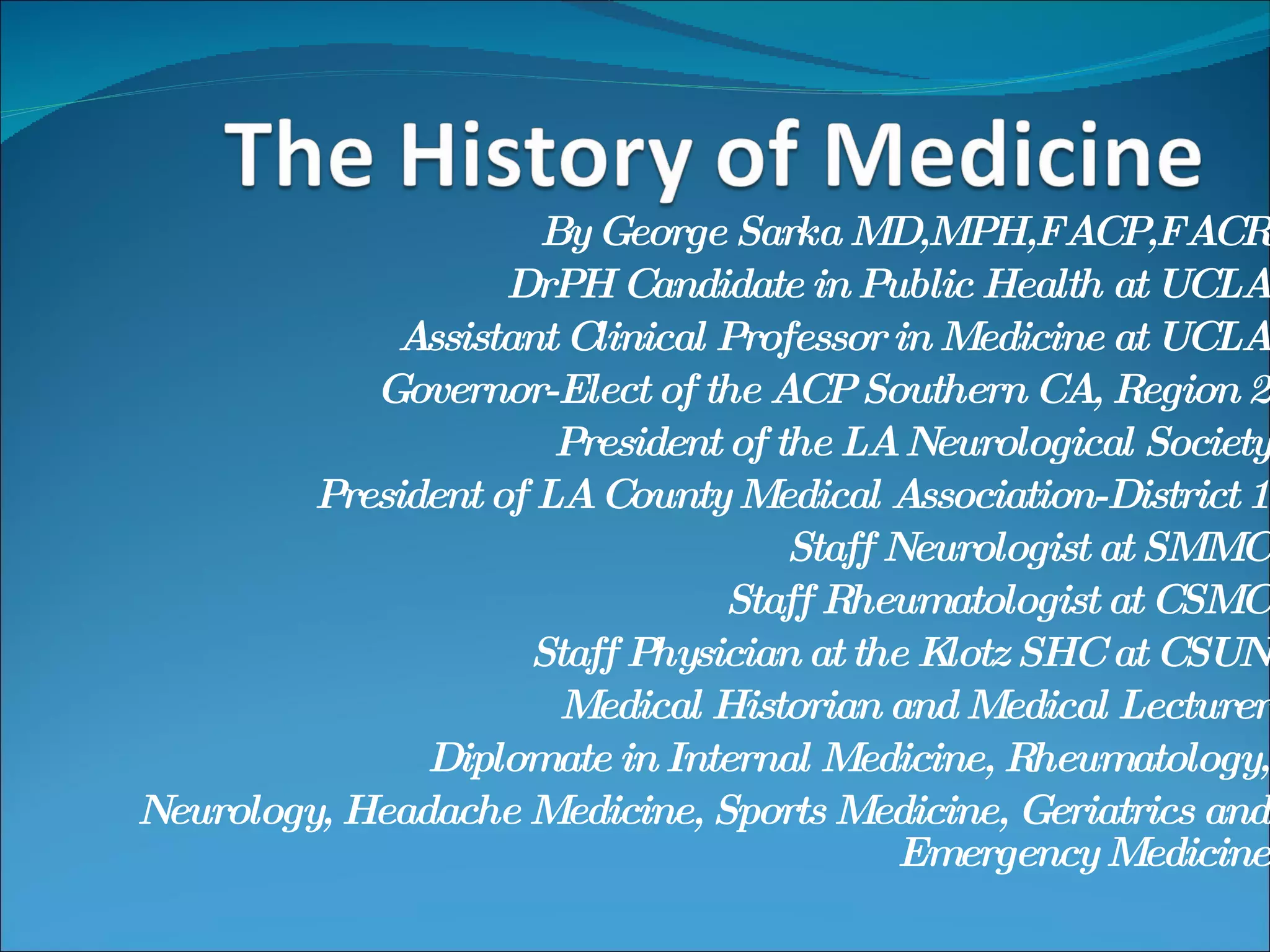 The History of Medicine

By George Sarka MD,MPH,FACP,FACR
DrPH Candidate in Public Health at UCLA
Assistant Clinical Professor in Medicine at UCLA
Governor-Elect of the ACP Southern CA, Region 2
President of the LA Neurological Society
President of LA County Medical Association-District 1
Staff Neurologist at SMMC
Staff Rheumatologist at CSMC
Staff Physician at the Klotz SHC at CSUN
Medical Historian and Medical Lecturer
Diplomate in Internal Medicine, Rheumatology, Neurology, Headache Medicine, Sports Medicine, Geriatrics and Emergency Medicine